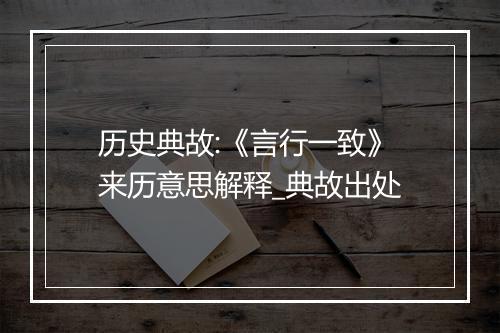 历史典故:《言行一致》来历意思解释_典故出处